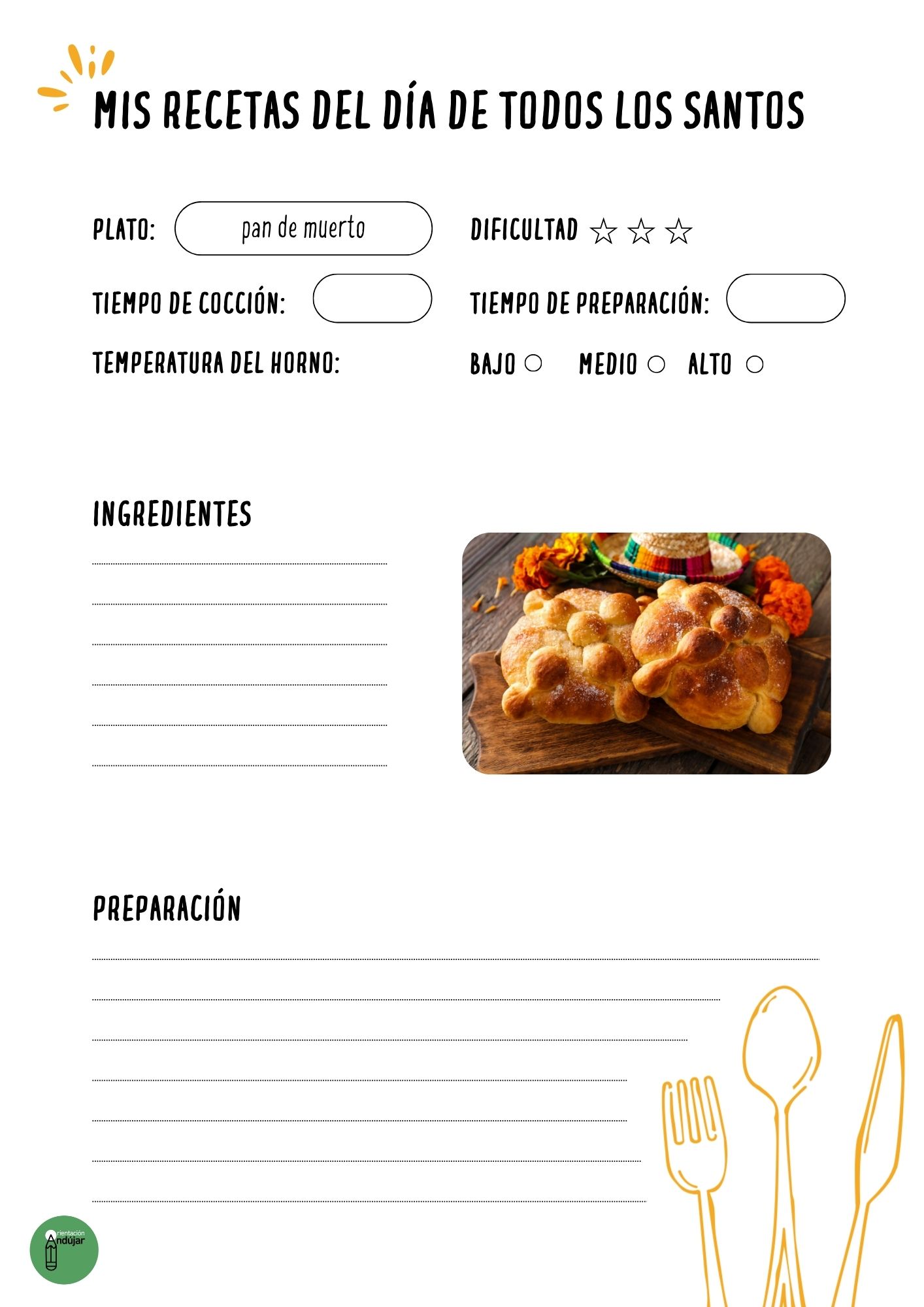 MIS RECETAS DEL DÍA DE TODOS LOS SANTOS

PLATO: pan de muerto

DIFICULTAD ☆ ☆ ☆

TIEMPO DE COCCIÓN:

TIEMPO DE PREPARACIÓN:

TEMPERATURA DEL HORNO:

BAJO ○ MEDIO ○ ALTO ○

INGREDIENTES

PREPARACIÓN

Orientación Andújar